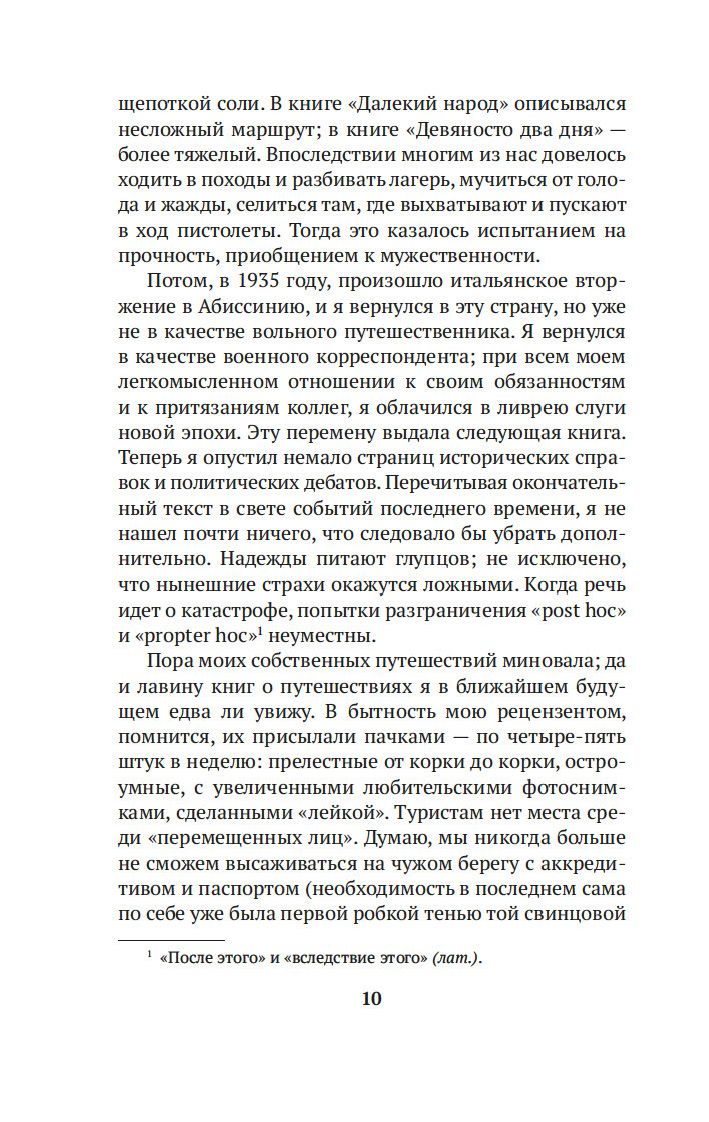 щепоткой соли. В книге «Далекий народ» описывался несложный маршрут; в книге «Девяносто два дня» — более тяжелый. Впоследствии многим из нас довелось ходить в походы и разбивать лагерь, мучиться от голода и жажды, селиться там, где выхватывают и пускают в ход пистолеты. Тогда это казалось испытанием на прочность, приобщением к мужественности.

Потом, в 1935 году, произошло итальянское вторжение в Абиссинию, и я вернулся в эту страну, но уже не в качестве вольного путешественника. Я вернулся в качестве военного корреспондента; при всем моем легкомысленном отношении к своим обязанностям и к притязаниям коллег, я облачился в ливрею слуги новой эпохи. Эту перемену выдала следующая книга. Теперь я опустил немало страниц исторических справок и политических дебатов. Перечитывая окончательный текст в свете событий последнего времени, я не нашел почти ничего, что следовало бы убрать дополнительно. Надежды питают глупцов; не исключено, что нынешние страхи окажутся ложными. Когда речь идет о катастрофе, попытки разграничения «post hoc» и «propter hoc»$^1$ неуместны.

Пора моих собственных путешествий миновала; да и лавину книг о путешествиях я в ближайшем будущем едва ли увижу. В бытность мою рецензентом, помнится, их присылали пачками — по четыре-пять штук в неделю: прелестные от корки до корки, остроумные, с увеличенными любительскими фотоснимками, сделанными «лейкой». Туристам нет места среди «перемещенных лиц». Думаю, мы никогда больше не сможем высаживаться на чужом берегу с аккредитивом и паспортом (необходимость в последнем сама по себе уже была первой робкой тенью той свинцовой

$^1$ «После этого» и «вследствие этого» (лат.).

10